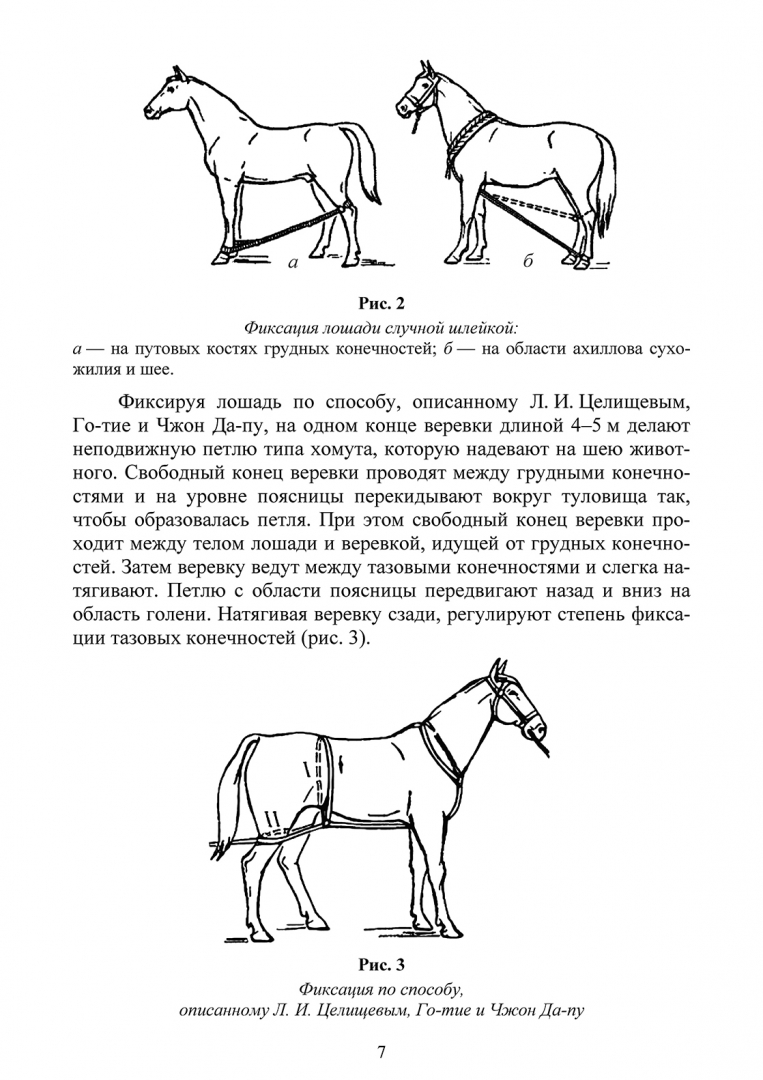 а

б

Рис. 2

Фиксация лошади случной шлейкой:

а — на путовых костях грудных конечностей; б — на области ахиллова сухожилия и шее.

Фиксируя лошадь по способу, описанному Л. И. Целищевым, Го-тие и Чжон Да-пу, на одном конце веревки длиной 4–5 м делают неподвижную петлю типа хомута, которую надевают на шею животного. Свободный конец веревки проводят между грудными конечностями и на уровне поясницы перекидывают вокруг туловища так, чтобы образовалась петля. При этом свободный конец веревки проходит между телом лошади и веревкой, идущей от грудных конечностей. Затем веревку ведут между тазовыми конечностями и слегка натягивают. Петлю с области поясницы передвигают назад и вниз на область голени. Натягивая веревку сзади, регулируют степень фиксации тазовых конечностей (рис. 3).

Рис. 3

Фиксация по способу, описанному Л. И. Целищевым, Го-тие и Чжон Да-пу

7